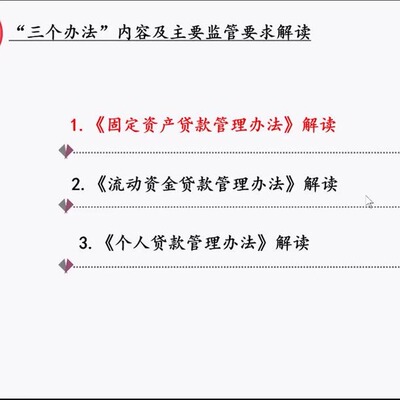 “三个办法”内容及主要监管要求解读

1.《固定资产贷款管理办法》解读

2.《流动资金贷款管理办法》解读

3.《个人贷款管理办法》解读